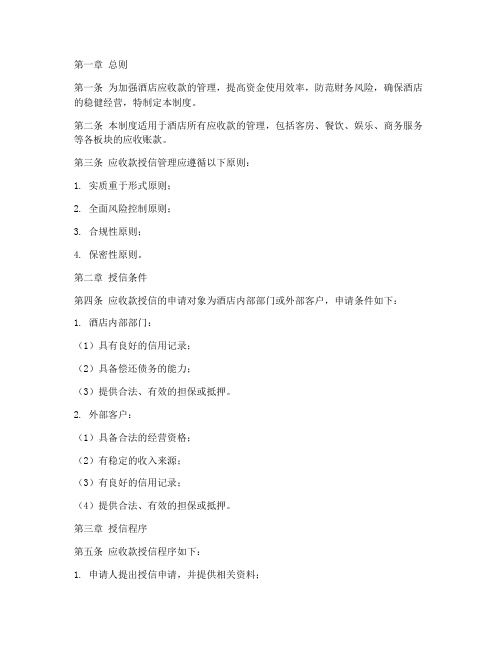 第一章 总则

第一条 为加强酒店应收款的管理，提高资金使用效率，防范财务风险，确保酒店的稳健经营，特制定本制度。

第二条 本制度适用于酒店所有应收款的管理，包括客房、餐饮、娱乐、商务服务等各板块的应收账款。

第三条 应收款授信管理应遵循以下原则：

1. 实质重于形式原则；

2. 全面风险控制原则；

3. 合规性原则；

4. 保密性原则。

第二章 授信条件

第四条 应收款授信的申请对象为酒店内部部门或外部客户，申请条件如下：

1. 酒店内部部门：

（1）具有良好的信用记录；

（2）具备偿还债务的能力；

（3）提供合法、有效的担保或抵押。

2. 外部客户：

（1）具备合法的经营资格；

（2）有稳定的收入来源；

（3）有良好的信用记录；

（4）提供合法、有效的担保或抵押。

第三章 授信程序

第五条 应收款授信程序如下：

1. 申请人提出授信申请，并提供相关资料；